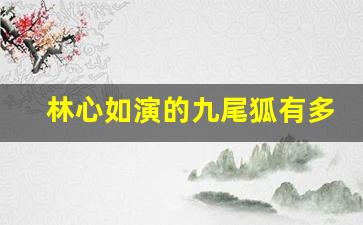 林心如演的九尾狐有多